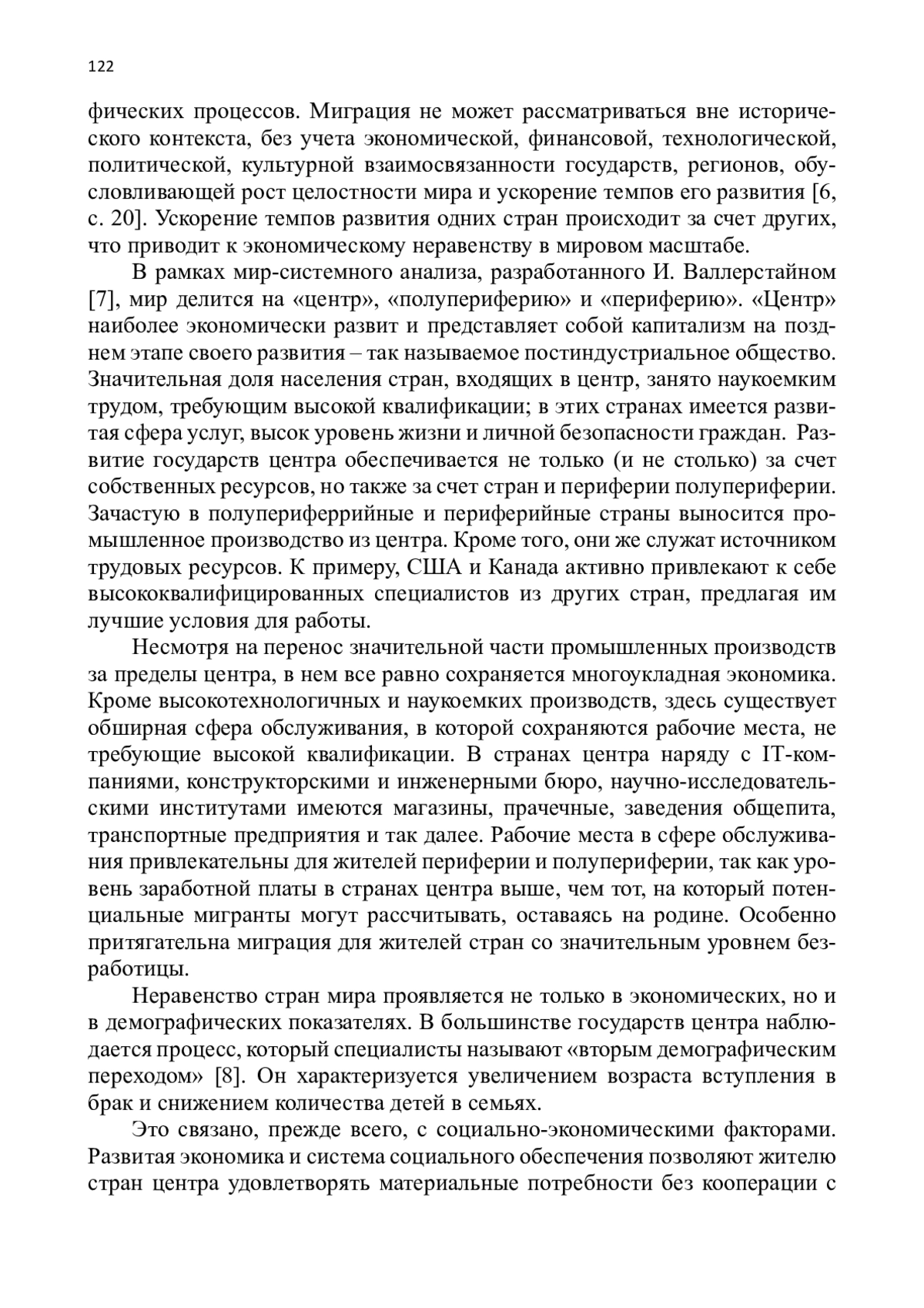 122

фических процессов. Миграция не может рассматриваться вне исторического контекста, без учета экономической, финансовой, технологической, политической, культурной взаимосвязанности государств, регионов, обусловливающей рост целостности мира и ускорение темпов его развития [6, с. 20]. Ускорение темпов развития одних стран происходит за счет других, что приводит к экономическому неравенству в мировом масштабе.

В рамках мир-системного анализа, разработанного И. Валлерстайном [7], мир делится на «центр», «полупериферию» и «периферию». «Центр» наиболее экономически развит и представляет собой капитализм на позднем этапе своего развития – так называемое постиндустриальное общество. Значительная доля населения стран, входящих в центр, занято наукоемким трудом, требующим высокой квалификации; в этих странах имеется развитая сфера услуг, высок уровень жизни и личной безопасности граждан. Развитие государств центра обеспечивается не только (и не столько) за счет собственных ресурсов, но также за счет стран и периферии полупериферии. Зачастую в полупериферрийные и периферийные страны выносится промышленное производство из центра. Кроме того, они же служат источником трудовых ресурсов. К примеру, США и Канада активно привлекают к себе высококвалифицированных специалистов из других стран, предлагая им лучшие условия для работы.

Несмотря на перенос значительной части промышленных производств за пределы центра, в нем все равно сохраняется многоукладная экономика. Кроме высокотехнологичных и наукоемких производств, здесь существует обширная сфера обслуживания, в которой сохраняются рабочие места, не требующие высокой квалификации. В странах центра наряду с IT-компаниями, конструкторскими и инженерными бюро, научно-исследовательскими институтами имеются магазины, прачечные, заведения общепита, транспортные предприятия и так далее. Рабочие места в сфере обслуживания привлекательны для жителей периферии и полупериферии, так как уровень заработной платы в странах центра выше, чем тот, на который потенциальные мигранты могут рассчитывать, оставаясь на родине. Особенно притягательна миграция для жителей стран со значительным уровнем безработицы.

Неравенство стран мира проявляется не только в экономических, но и в демографических показателях. В большинстве государств центра наблюдается процесс, который специалисты называют «вторым демографическим переходом» [8]. Он характеризуется увеличением возраста вступления в брак и снижением количества детей в семьях.

Это связано, прежде всего, с социально-экономическими факторами. Развитая экономика и система социального обеспечения позволяют жителю стран центра удовлетворять материальные потребности без кооперации с